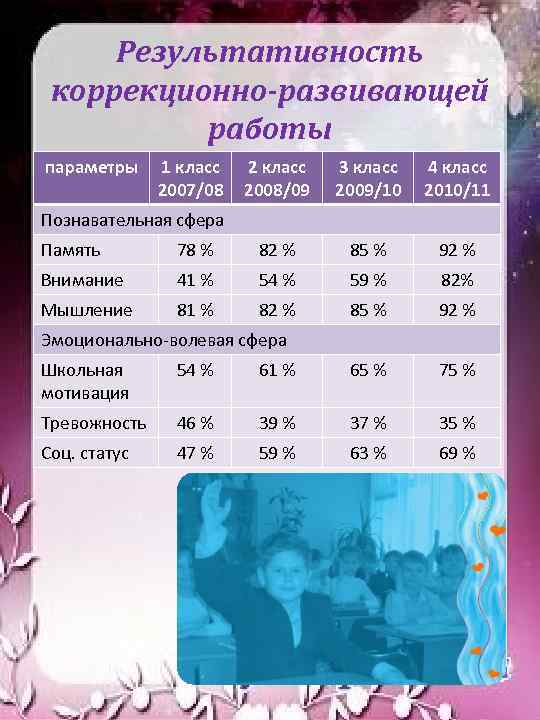 Результативность коррекционно-развивающей работы

| параметры | 1 класс 2007/08 | 2 класс 2008/09 | 3 класс 2009/10 | 4 класс 2010/11 |
|---|---|---|---|---|
| Познавательная сфера | | | | |
| Память | 78 % | 82 % | 85 % | 92 % |
| Внимание | 41 % | 54 % | 59 % | 82% |
| Мышление | 81 % | 82 % | 85 % | 92 % |
| Эмоционально-волевая сфера | | | | |
| Школьная мотивация | 54 % | 61 % | 65 % | 75 % |
| Тревожность | 46 % | 39 % | 37 % | 35 % |
| Соц. статус | 47 % | 59 % | 63 % | 69 % |